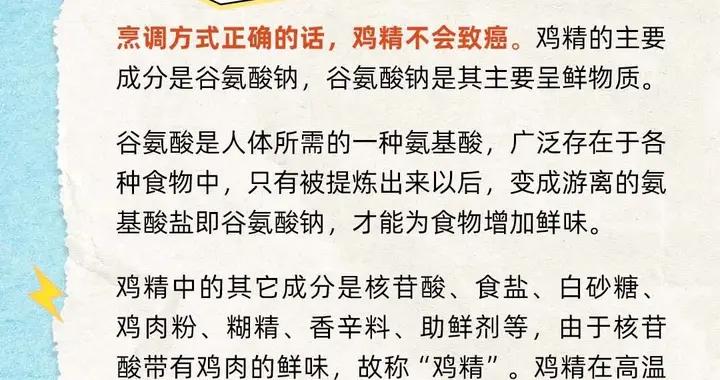 烹调方式正确的话，鸡精不会致癌。鸡精的主要成分是谷氨酸钠，谷氨酸钠是其主要呈鲜物质。

谷氨酸是人体所需的一种氨基酸，广泛存在于各种食物中，只有被提炼出来以后，变成游离的氨基酸盐即谷氨酸钠，才能为食物增加鲜味。

鸡精中的其它成分是核苷酸、食盐、白砂糖、鸡肉粉、糊精、香辛料、助鲜剂等，由于核苷酸带有鸡肉的鲜味，故称“鸡精”。鸡精在高温